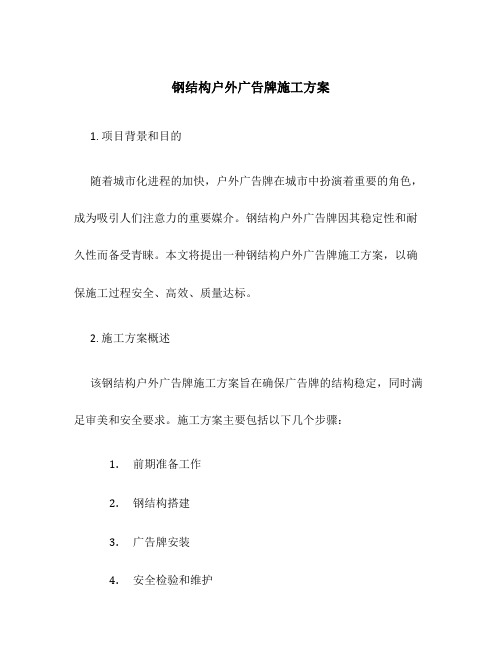 钢结构户外广告牌施工方案

1. 项目背景和目的

随着城市化进程的加快，户外广告牌在城市中扮演着重要的角色，成为吸引人们注意力的重要媒介。钢结构户外广告牌因其稳定性和耐久性而备受青睐。本文将提出一种钢结构户外广告牌施工方案，以确保施工过程安全、高效、质量达标。

2. 施工方案概述

该钢结构户外广告牌施工方案旨在确保广告牌的结构稳定，同时满足审美和安全要求。施工方案主要包括以下几个步骤：

1. 前期准备工作

2. 钢结构搭建

3. 广告牌安装

4. 安全检验和维护